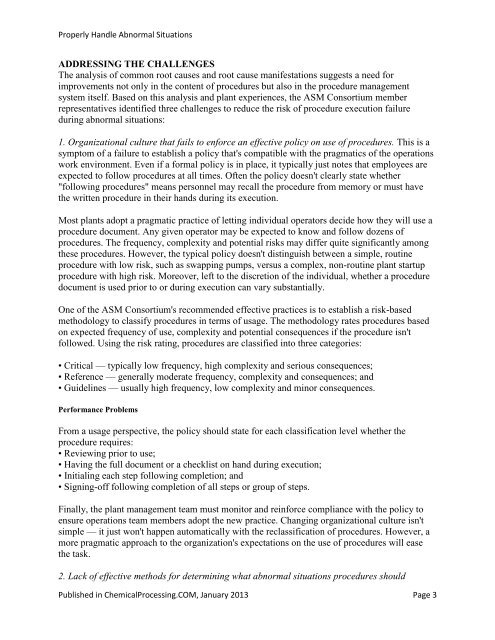 Properly Handle Abnormal Situations

ADDRESSING THE CHALLENGES
The analysis of common root causes and root cause manifestations suggests a need for improvements not only in the content of procedures but also in the procedure management system itself. Based on this analysis and plant experiences, the ASM Consortium member representatives identified three challenges to reduce the risk of procedure execution failure during abnormal situations:

1. Organizational culture that fails to enforce an effective policy on use of procedures. This is a symptom of a failure to establish a policy that's compatible with the pragmatics of the operations work environment. Even if a formal policy is in place, it typically just notes that employees are expected to follow procedures at all times. Often the policy doesn't clearly state whether "following procedures" means personnel may recall the procedure from memory or must have the written procedure in their hands during its execution.

Most plants adopt a pragmatic practice of letting individual operators decide how they will use a procedure document. Any given operator may be expected to know and follow dozens of procedures. The frequency, complexity and potential risks may differ quite significantly among these procedures. However, the typical policy doesn't distinguish between a simple, routine procedure with low risk, such as swapping pumps, versus a complex, non-routine plant startup procedure with high risk. Moreover, left to the discretion of the individual, whether a procedure document is used prior to or during execution can vary substantially.

One of the ASM Consortium's recommended effective practices is to establish a risk-based methodology to classify procedures in terms of usage. The methodology rates procedures based on expected frequency of use, complexity and potential consequences if the procedure isn't followed. Using the risk rating, procedures are classified into three categories:

• Critical — typically low frequency, high complexity and serious consequences;
• Reference — generally moderate frequency, complexity and consequences; and
• Guidelines — usually high frequency, low complexity and minor consequences.

Performance Problems

From a usage perspective, the policy should state for each classification level whether the procedure requires:
• Reviewing prior to use;
• Having the full document or a checklist on hand during execution;
• Initialing each step following completion; and
• Signing-off following completion of all steps or group of steps.

Finally, the plant management team must monitor and reinforce compliance with the policy to ensure operations team members adopt the new practice. Changing organizational culture isn't simple — it just won't happen automatically with the reclassification of procedures. However, a more pragmatic approach to the organization's expectations on the use of procedures will ease the task.

2. Lack of effective methods for determining what abnormal situations procedures should

Published in ChemicalProcessing.COM, January 2013 Page 3